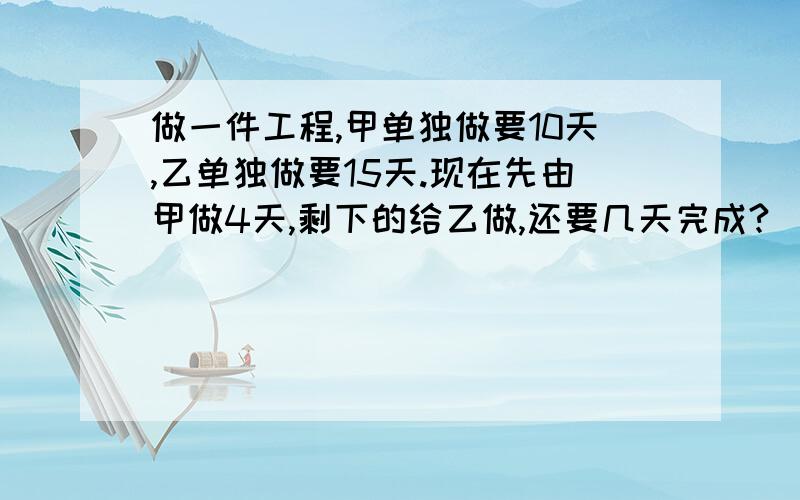 做一件工程,甲单独做要10天,乙单独做要15天.现在先由甲做4天,剩下的给乙做,还要几天完成?